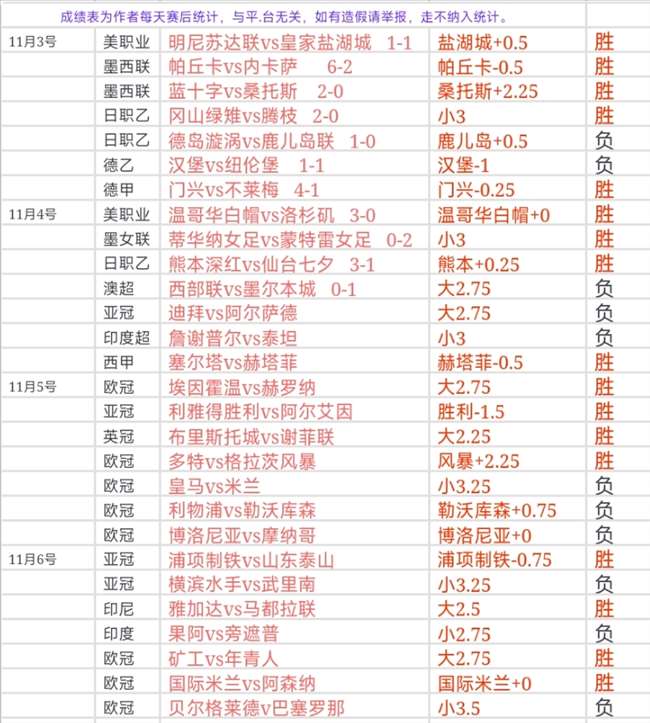 成绩表为作者每天赛后统计，与平.台无关，如有造假请举报，走不纳入统计。

| | | | | |
|---|---|---|---|---|
| 11月3号 | 美职业 | 明尼苏达联vs皇家盐湖城 1-1 | 盐湖城+0.5 | 胜 |
| | 墨西联 | 帕丘卡vs内卡萨 6-2 | 帕丘卡-0.5 | 胜 |
| | 墨西联 | 蓝十字vs桑托斯 2-0 | 桑托斯+2.25 | 胜 |
| | 日职乙 | 冈山绿雉vs腾枝 2-0 | 小3 | 胜 |
| | 日职乙 | 德岛漩涡vs鹿儿岛联 1-0 | 鹿儿岛+0.5 | 负 |
| | 德乙 | 汉堡vs纽伦堡 1-1 | 汉堡-1 | 负 |
| | 德甲 | 门兴vs不莱梅 4-1 | 门兴-0.25 | 胜 |
| 11月4号 | 美职业 | 温哥华白帽vs洛杉矶 3-0 | 温哥华白帽+0 | 胜 |
| | 墨女联 | 蒂华纳女足vs蒙特雷女足 0-2 | 小3 | 胜 |
| | 日职乙 | 熊本深红vs仙台七夕 3-1 | 熊本+0.25 | 胜 |
| | 澳超 | 西部联vs墨尔本城 0-1 | 大2.75 | 负 |
| | 亚冠 | 迪拜vs阿尔萨德 | 大2.75 | 负 |
| | 印度超 | 詹谢普尔vs泰坦 | 小3 | 负 |
| | 西甲 | 塞尔塔vs赫塔菲 | 赫塔菲-0.5 | 胜 |
| 11月5号 | 欧冠 | 埃因霍温vs赫罗纳 | 大2.75 | 胜 |
| | 亚冠 | 利雅得胜利vs阿尔艾因 | 胜利-1.5 | 胜 |
| | 英冠 | 布里斯托城vs谢菲联 | 大2.25 | 胜 |
| | 欧冠 | 多特vs格拉茨风暴 | 风暴+2.25 | 胜 |
| | 欧冠 | 皇马vs米兰 | 小3.25 | 负 |
| | 欧冠 | 利物浦vs勒沃库森 | 勒沃库森+0.75 | 负 |
| | 欧冠 | 博洛尼亚vs摩纳哥 | 博洛尼亚+0 | 负 |
| 11月6号 | 亚冠 | 浦项制铁vs山东泰山 | 浦项制铁-0.75 | 胜 |
| | 亚冠 | 横滨水手vs武里南 | 小3.25 | 负 |
| | 印尼 | 雅加达vs马都拉联 | 大2.5 | 胜 |
| | 印度 | 果阿vs旁遮普 | 小2.75 | 负 |
| | 欧冠 | 矿工vs年青人 | 大2.75 | 胜 |
| | 欧冠 | 国际米兰vs阿森纳 | 国际米兰+0 | 胜 |
| | 欧冠 | 贝尔格莱德v巴塞罗那 | 小3.5 | 负 |